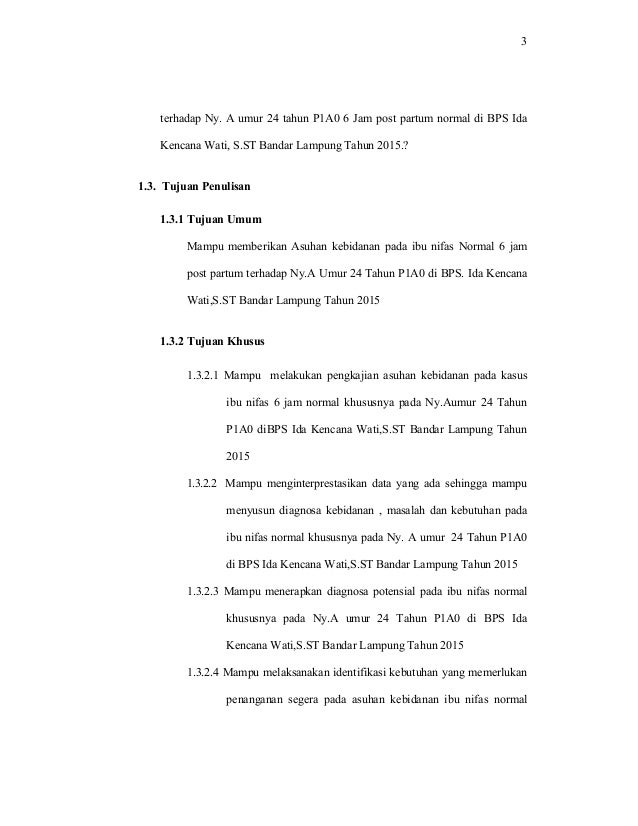 3

terhadap Ny. A umur 24 tahun P1A0 6 Jam post partum normal di BPS Ida Kencana Wati, S.ST Bandar Lampung Tahun 2015.?

1.3. Tujuan Penulisan

1.3.1 Tujuan Umum

Mampu memberikan Asuhan kebidanan pada ibu nifas Normal 6 jam post partum terhadap Ny.A Umur 24 Tahun P1A0 di BPS. Ida Kencana Wati,S.ST Bandar Lampung Tahun 2015

1.3.2 Tujuan Khusus

1.3.2.1 Mampu melakukan pengkajian asuhan kebidanan pada kasus ibu nifas 6 jam normal khususnya pada Ny.Aumur 24 Tahun P1A0 diBPS Ida Kencana Wati,S.ST Bandar Lampung Tahun 2015

1.3.2.2 Mampu menginterprestasikan data yang ada sehingga mampu menyusun diagnosa kebidanan , masalah dan kebutuhan pada ibu nifas normal khususnya pada Ny. A umur 24 Tahun P1A0 di BPS Ida Kencana Wati,S.ST Bandar Lampung Tahun 2015

1.3.2.3 Mampu menerapkan diagnosa potensial pada ibu nifas normal khususnya pada Ny.A umur 24 Tahun P1A0 di BPS Ida Kencana Wati,S.ST Bandar Lampung Tahun 2015

1.3.2.4 Mampu melaksanakan identifikasi kebutuhan yang memerlukan penanganan segera pada asuhan kebidanan ibu nifas normal